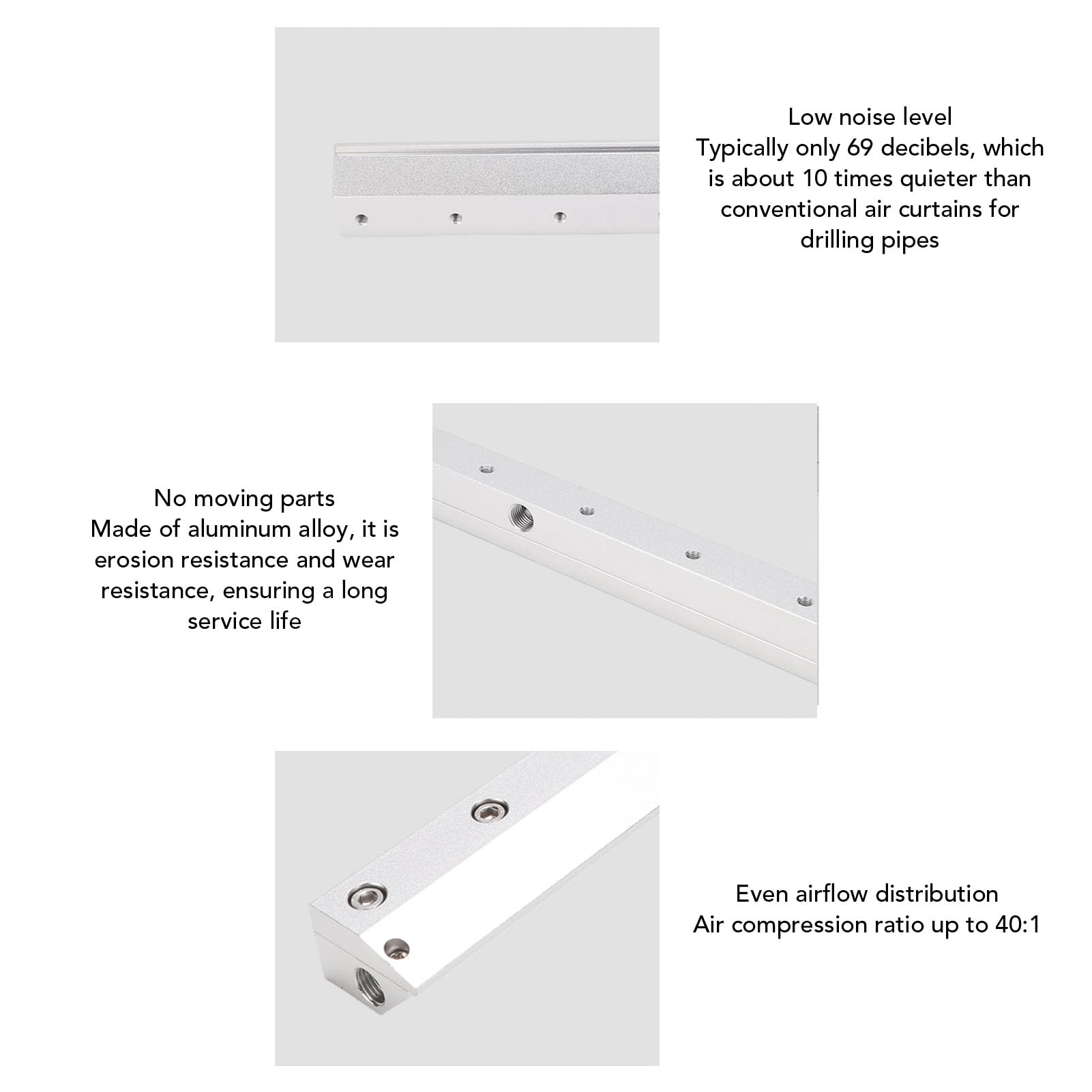 Low noise level
Typically only 69 decibels, which is about 10 times quieter than conventional air curtains for drilling pipes

No moving parts
Made of aluminum alloy, it is erosion resistance and wear resistance, ensuring a long service life

Even airflow distribution
Air compression ratio up to 40:1